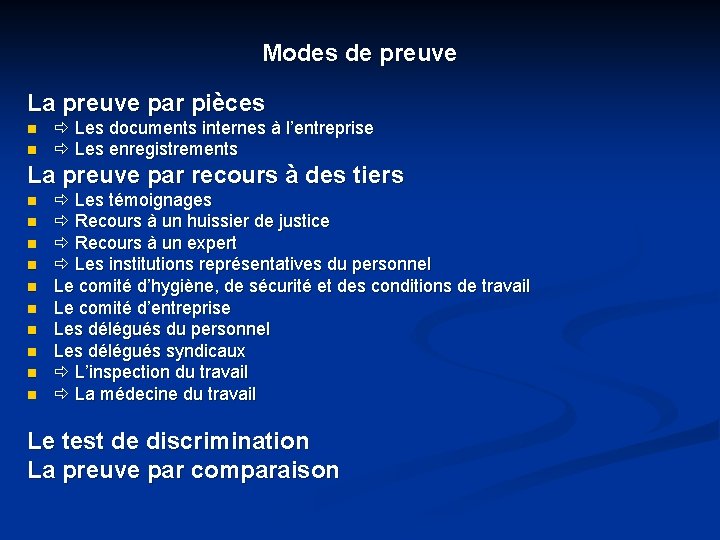 Modes de preuve

La preuve par pièces
- ⇨ Les documents internes à l'entreprise
- ⇨ Les enregistrements

La preuve par recours à des tiers
- ⇨ Les témoignages
- ⇨ Recours à un huissier de justice
- ⇨ Recours à un expert
- ⇨ Les institutions représentatives du personnel
- Le comité d'hygiène, de sécurité et des conditions de travail
- Le comité d'entreprise
- Les délégués du personnel
- Les délégués syndicaux
- ⇨ L'inspection du travail
- ⇨ La médecine du travail

Le test de discrimination
La preuve par comparaison